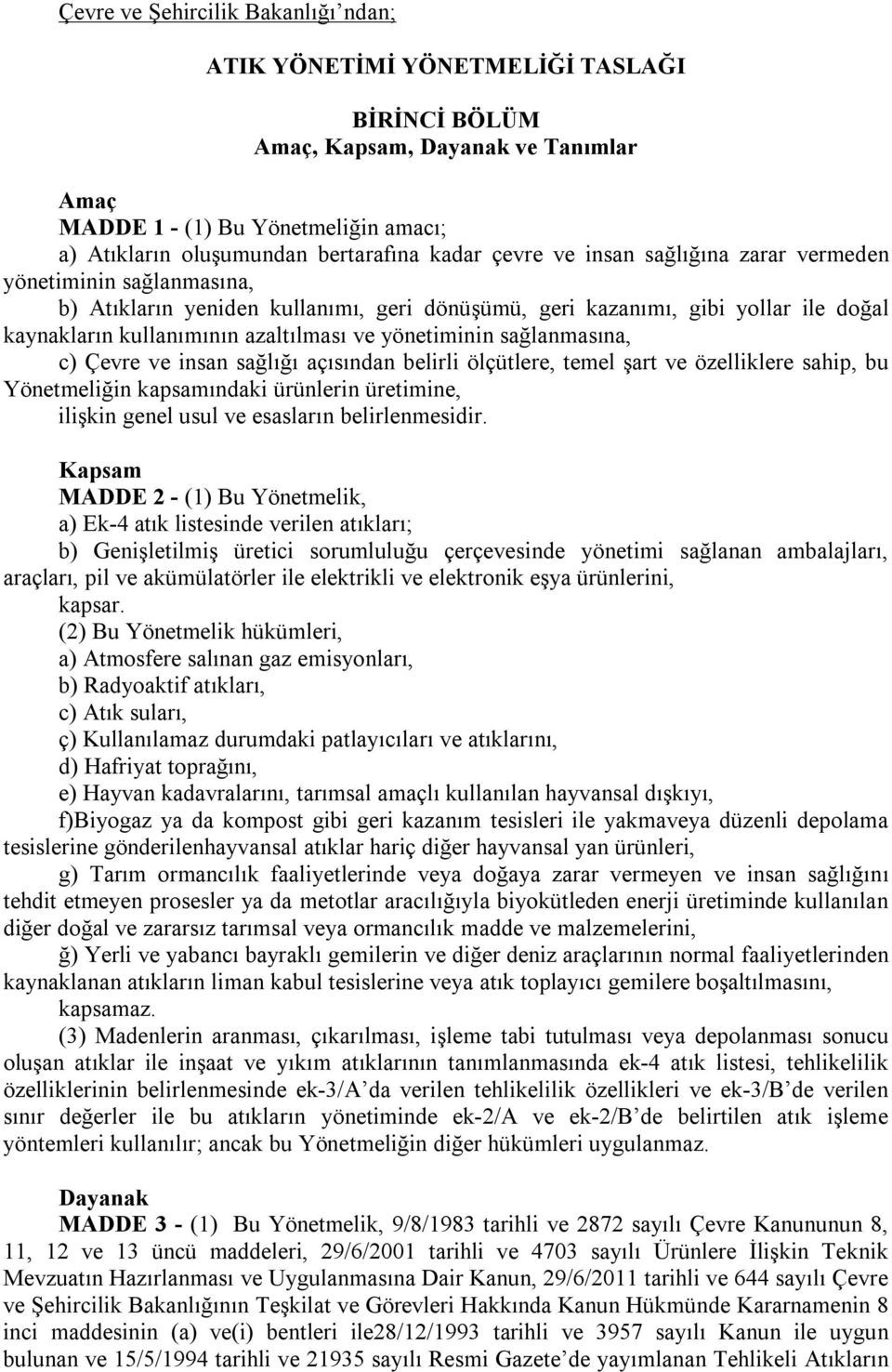 Çevre ve Şehircilik Bakanlığı'ndan;

ATIK YÖNETİMİ YÖNETMELİĞİ TASLAĞI

BİRİNCİ BÖLÜM
Amaç, Kapsam, Dayanak ve Tanımlar

Amaç
MADDE 1 - (1) Bu Yönetmeliğin amacı;
a) Atıkların oluşumundan bertarafına kadar çevre ve insan sağlığına zarar vermeden yönetiminin sağlanmasına,
b) Atıkların yeniden kullanımı, geri dönüşümü, geri kazanımı, gibi yollar ile doğal kaynakların kullanımının azaltılması ve yönetiminin sağlanmasına,
c) Çevre ve insan sağlığı açısından belirli ölçütlere, temel şart ve özelliklere sahip, bu Yönetmeliğin kapsamındaki ürünlerin üretimine,
ilişkin genel usul ve esasların belirlenmesidir.

Kapsam
MADDE 2 - (1) Bu Yönetmelik,
a) Ek-4 atık listesinde verilen atıkları;
b) Genişletilmiş üretici sorumluluğu çerçevesinde yönetimi sağlanan ambalajları, araçları, pil ve akümülatörler ile elektrikli ve elektronik eşya ürünlerini,
kapsar.
(2) Bu Yönetmelik hükümleri,
a) Atmosfere salınan gaz emisyonları,
b) Radyoaktif atıkları,
c) Atık suları,
ç) Kullanılamaz durumdaki patlayıcıları ve atıklarını,
d) Hafriyat toprağını,
e) Hayvan kadavralarını, tarımsal amaçlı kullanılan hayvansal dışkıyı,
f)Biyogaz ya da kompost gibi geri kazanım tesisleri ile yakmaveya düzenli depolama tesislerine gönderilenhayvansal atıklar hariç diğer hayvansal yan ürünleri,
g) Tarım ormancılık faaliyetlerinde veya doğaya zarar vermeyen ve insan sağlığını tehdit etmeyen prosesler ya da metotlar aracılığıyla biyokütleden enerji üretiminde kullanılan diğer doğal ve zararsız tarımsal veya ormancılık madde ve malzemelerini,
ğ) Yerli ve yabancı bayraklı gemilerin ve diğer deniz araçlarının normal faaliyetlerinden kaynaklanan atıkların liman kabul tesislerine veya atık toplayıcı gemilere boşaltılmasını,
kapsamaz.
(3) Madenlerin aranması, çıkarılması, işleme tabi tutulması veya depolanması sonucu oluşan atıklar ile inşaat ve yıkım atıklarının tanımlanmasında ek-4 atık listesi, tehlikelilik özelliklerinin belirlenmesinde ek-3/A'da verilen tehlikelilik özellikleri ve ek-3/B'de verilen sınır değerler ile bu atıkların yönetiminde ek-2/A ve ek-2/B'de belirtilen atık işleme yöntemleri kullanılır; ancak bu Yönetmeliğin diğer hükümleri uygulanmaz.

Dayanak
MADDE 3 - (1) Bu Yönetmelik, 9/8/1983 tarihli ve 2872 sayılı Çevre Kanununun 8, 11, 12 ve 13 üncü maddeleri, 29/6/2001 tarihli ve 4703 sayılı Ürünlere İlişkin Teknik Mevzuatın Hazırlanması ve Uygulanmasına Dair Kanun, 29/6/2011 tarihli ve 644 sayılı Çevre ve Şehircilik Bakanlığının Teşkilat ve Görevleri Hakkında Kanun Hükmünde Kararnamenin 8 inci maddesinin (a) ve(i) bentleri ile28/12/1993 tarihli ve 3957 sayılı Kanun ile uygun bulunan ve 15/5/1994 tarihli ve 21935 sayılı Resmi Gazete'de yayımlanan Tehlikeli Atıkların